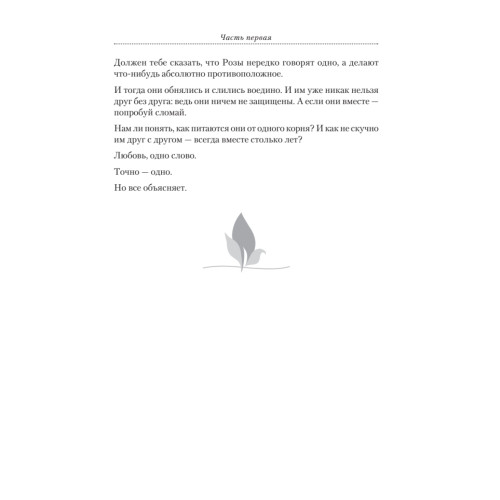 Часть первая

Должен тебе сказать, что Розы нередко говорят одно, а делают что-нибудь абсолютно противоположное.

И тогда они обнялись и слились воедино. И им уже никак нельзя друг без друга: ведь они ничем не защищены. А если они вместе — попробуй сломай.

Нам ли понять, как питаются они от одного корня? И как не скучно им друг с другом — всегда вместе столько лет?

Любовь, одно слово.

Точно — одно.

Но все объясняет.